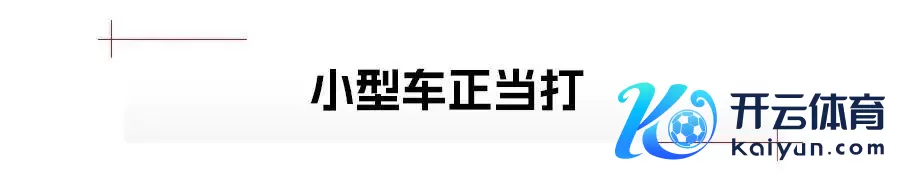 小型车正当打

开云体育
kaiyun.com